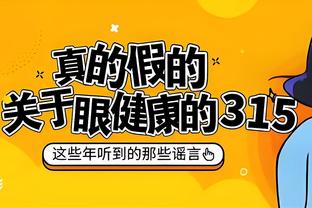 真的假的
关于眼健康的315

这些年听到的那些谣言